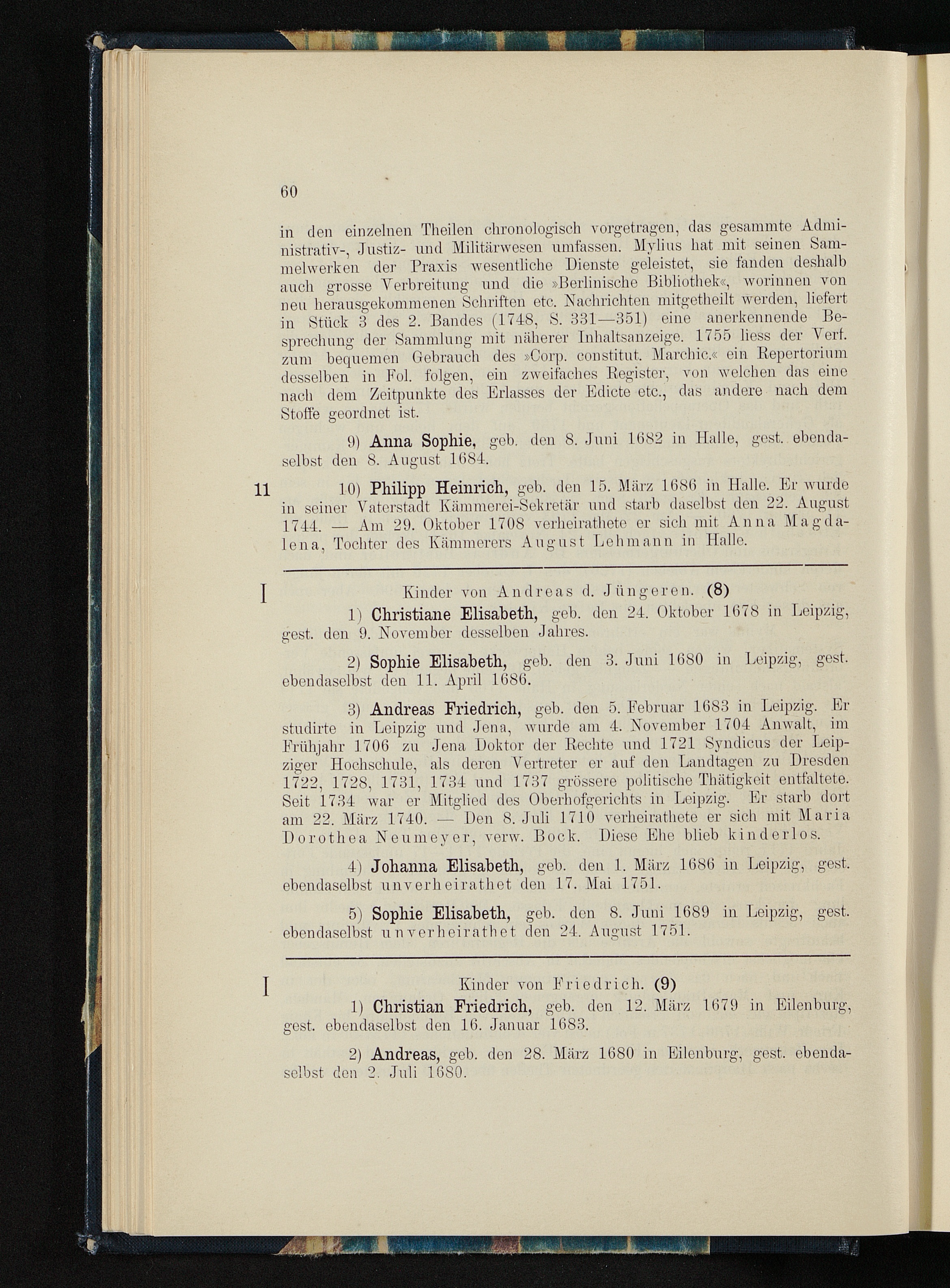 60

in den einzelnen Theilen chronologisch vorgetragen, das gesammte Administrativ-, Justiz- und Militärwesen umfassen. Mylius hat mit seinen Sammelwerken der Praxis wesentliche Dienste geleistet, sie fanden deshalb auch grosse Verbreitung und die »Berlinische Bibliothek«, worinnen von neu herausgekommenen Schriften etc. Nachrichten mitgetheilt werden, liefert in Stück 3 des 2. Bandes (1748, S. 331—351) eine anerkennende Besprechung der Sammlung mit näherer Inhaltsanzeige. 1755 liess der Verf. zum bequemen Gebrauch des »Corp. constitut. Marchic.« ein Repertorium desselben in Fol. folgen, ein zweifaches Register, von welchen das eine nach dem Zeitpunkte des Erlasses der Edicte etc., das andere nach dem Stoffe geordnet ist.

9) Anna Sophie, geb. den 8. Juni 1682 in Halle, gest. ebendaselbst den 8. August 1684.

11 10) Philipp Heinrich, geb. den 15. März 1686 in Halle. Er wurde in seiner Vaterstadt Kämmerei-Sekretär und starb daselbst den 22. August 1744. — Am 29. Oktober 1708 verheirathete er sich mit Anna Magdalena, Tochter des Kämmerers August Lehmann in Halle.

I Kinder von Andreas d. Jüngeren. (8)

1) Christiane Elisabeth, geb. den 24. Oktober 1678 in Leipzig, gest. den 9. November desselben Jahres.

2) Sophie Elisabeth, geb. den 3. Juni 1680 in Leipzig, gest. ebendaselbst den 11. April 1686.

3) Andreas Friedrich, geb. den 5. Februar 1683 in Leipzig. Er studirte in Leipzig und Jena, wurde am 4. November 1704 Anwalt, im Frühjahr 1706 zu Jena Doktor der Rechte und 1721 Syndicus der Leipziger Hochschule, als deren Vertreter er auf den Landtagen zu Dresden 1722, 1728, 1731, 1734 und 1737 grössere politische Thätigkeit entfaltete. Seit 1734 war er Mitglied des Oberhofgerichts in Leipzig. Er starb dort am 22. März 1740. — Den 8. Juli 1710 verheirathete er sich mit Maria Dorothea Neumeyer, verw. Bock. Diese Ehe blieb kinderlos.

4) Johanna Elisabeth, geb. den 1. März 1686 in Leipzig, gest. ebendaselbst unverheirathet den 17. Mai 1751.

5) Sophie Elisabeth, geb. den 8. Juni 1689 in Leipzig, gest. ebendaselbst unverheirathet den 24. August 1751.

I Kinder von Friedrich. (9)

1) Christian Friedrich, geb. den 12. März 1679 in Eilenburg, gest. ebendaselbst den 16. Januar 1683.

2) Andreas, geb. den 28. März 1680 in Eilenburg, gest. ebendaselbst den 2. Juli 1680.